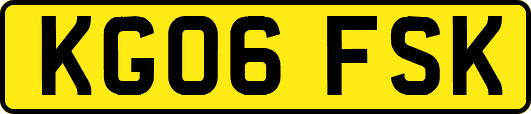 KG06 FSK